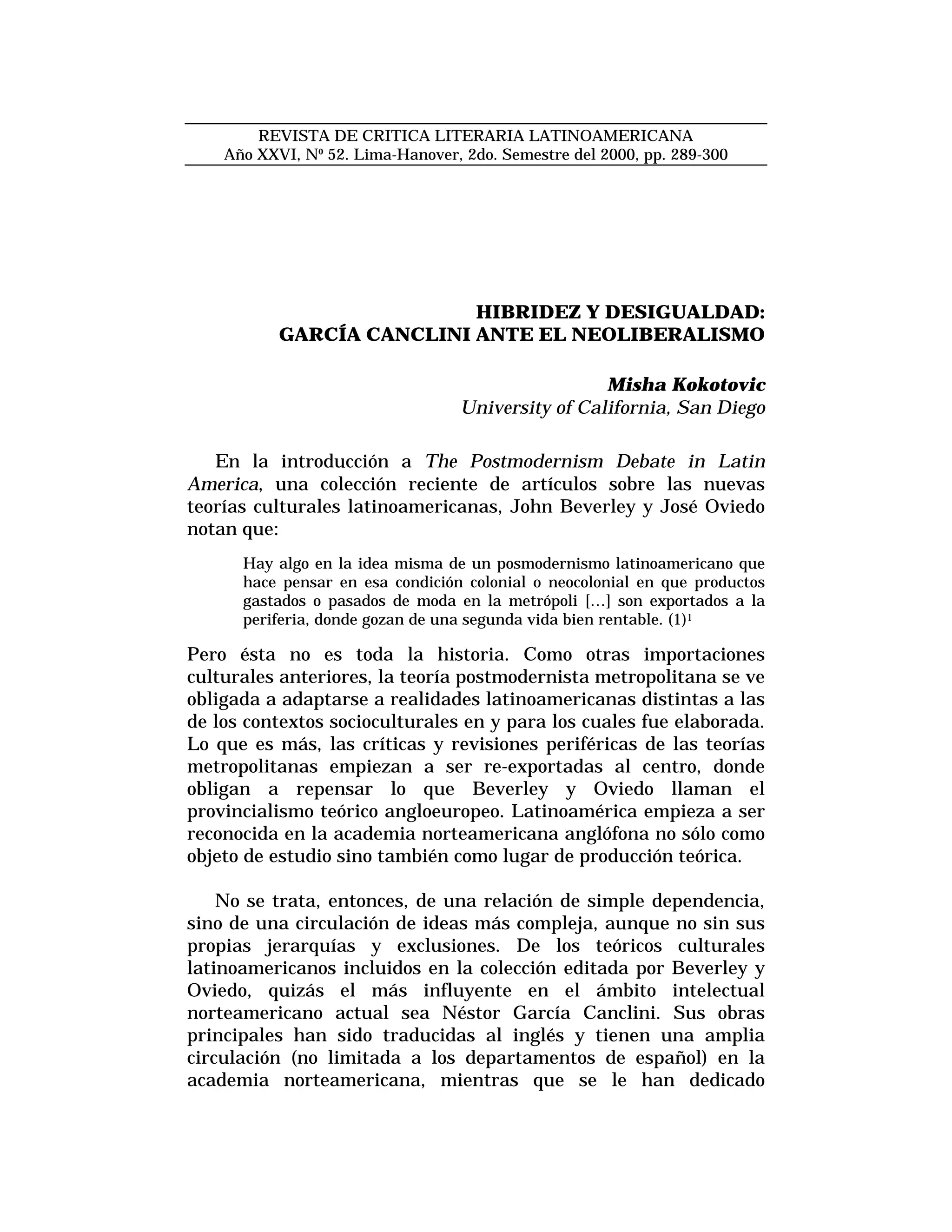 REVISTA DE CRITICA LITERARIA LATINOAMERICANA
Año XXVI, Nº 52. Lima-Hanover, 2do. Semestre del 2000, pp. 289-300

HIBRIDEZ Y DESIGUALDAD:
GARCÍA CANCLINI ANTE EL NEOLIBERALISMO

Misha Kokotovic
University of California, San Diego

En la introducción a The Postmodernism Debate in Latin America, una colección reciente de artículos sobre las nuevas teorías culturales latinoamericanas, John Beverley y José Oviedo notan que:

Hay algo en la idea misma de un posmodernismo latinoamericano que hace pensar en esa condición colonial o neocolonial en que productos gastados o pasados de moda en la metrópoli [...] son exportados a la periferia, donde gozan de una segunda vida bien rentable. (1)$^1$

Pero ésta no es toda la historia. Como otras importaciones culturales anteriores, la teoría postmodernista metropolitana se ve obligada a adaptarse a realidades latinoamericanas distintas a las de los contextos socioculturales en y para los cuales fue elaborada. Lo que es más, las críticas y revisiones periféricas de las teorías metropolitanas empiezan a ser re-exportadas al centro, donde obligan a repensar lo que Beverley y Oviedo llaman el provincialismo teórico angloeuropeo. Latinoamérica empieza a ser reconocida en la academia norteamericana anglófona no sólo como objeto de estudio sino también como lugar de producción teórica.

No se trata, entonces, de una relación de simple dependencia, sino de una circulación de ideas más compleja, aunque no sin sus propias jerarquías y exclusiones. De los teóricos culturales latinoamericanos incluidos en la colección editada por Beverley y Oviedo, quizás el más influyente en el ámbito intelectual norteamericano actual sea Néstor García Canclini. Sus obras principales han sido traducidas al inglés y tienen una amplia circulación (no limitada a los departamentos de español) en la academia norteamericana, mientras que se le han dedicado